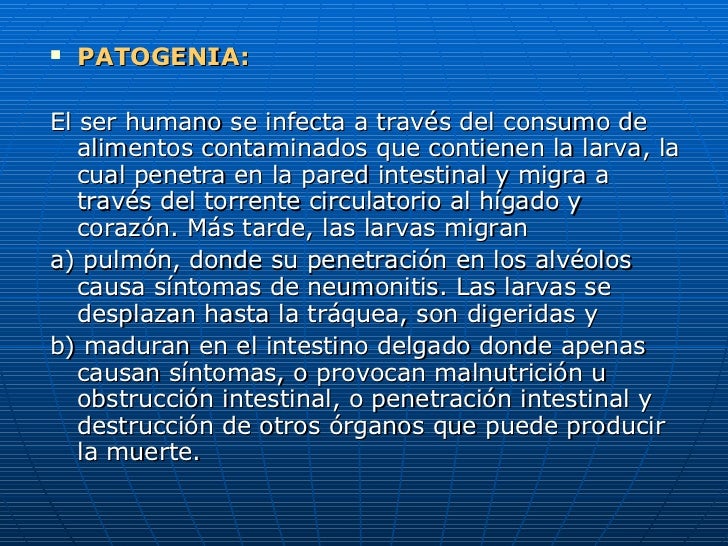 ▪ PATOGENIA:

El ser humano se infecta a través del consumo de alimentos contaminados que contienen la larva, la cual penetra en la pared intestinal y migra a través del torrente circulatorio al hígado y corazón. Más tarde, las larvas migran

a) pulmón, donde su penetración en los alvéolos causa síntomas de neumonitis. Las larvas se desplazan hasta la tráquea, son digeridas y

b) maduran en el intestino delgado donde apenas causan síntomas, o provocan malnutrición u obstrucción intestinal, o penetración intestinal y destrucción de otros órganos que puede producir la muerte.